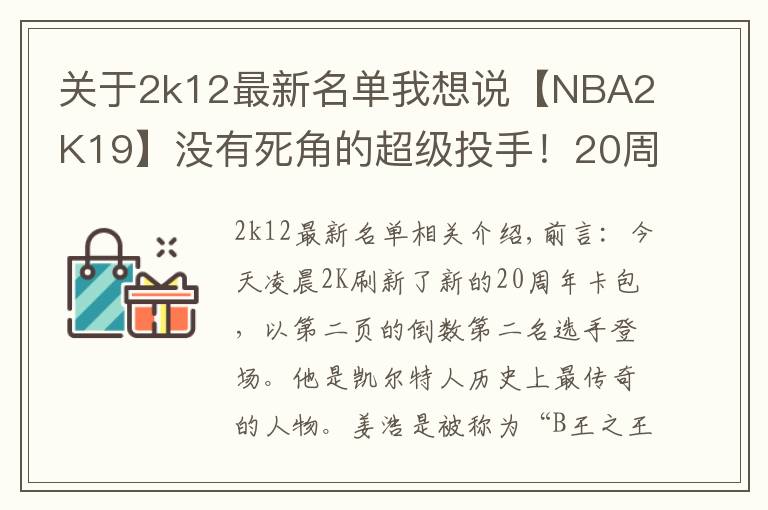 关于2k12最新名单我想说【NBA2K19】没有死角的超级投手！20周

2k12最新名单相关介绍，前言：今天凌晨2K刷新了新的20周年卡包，以第二页的倒数第二名选手登场。他是凯尔特人历史上最传奇的人物。姜浩是被称为“B王之王